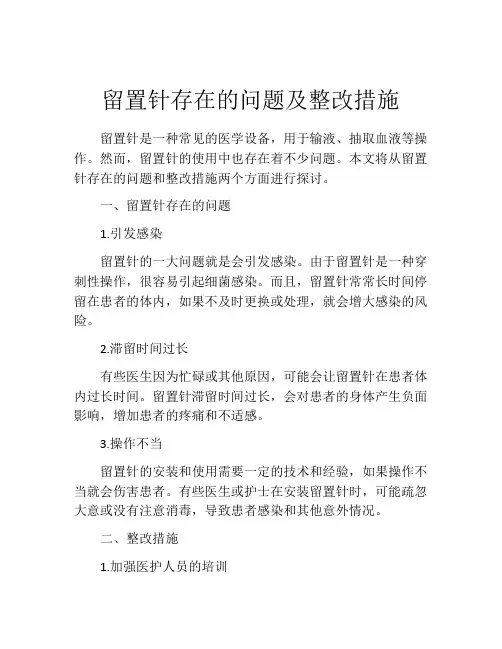 留置针存在的问题及整改措施

留置针是一种常见的医学设备，用于输液、抽取血液等操作。然而，留置针的使用中也存在着不少问题。本文将从留置针存在的问题和整改措施两个方面进行探讨。

一、留置针存在的问题

1.引发感染

留置针的一大问题就是会引发感染。由于留置针是一种穿刺性操作，很容易引起细菌感染。而且，留置针常常长时间停留在患者的体内，如果不及时更换或处理，就会增大感染的风险。

2.滞留时间过长

有些医生因为忙碌或其他原因，可能会让留置针在患者体内过长时间。留置针滞留时间过长，会对患者的身体产生负面影响，增加患者的疼痛和不适感。

3.操作不当

留置针的安装和使用需要一定的技术和经验，如果操作不当就会伤害患者。有些医生或护士在安装留置针时，可能疏忽大意或没有注意消毒，导致患者感染和其他意外情况。

二、整改措施

1.加强医护人员的培训